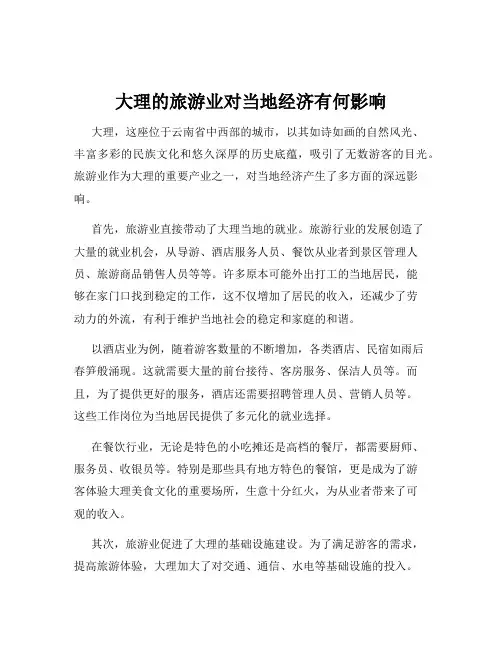 大理的旅游业对当地经济有何影响

大理，这座位于云南省中西部的城市，以其如诗如画的自然风光、丰富多彩的民族文化和悠久深厚的历史底蕴，吸引了无数游客的目光。旅游业作为大理的重要产业之一，对当地经济产生了多方面的深远影响。

首先，旅游业直接带动了大理当地的就业。旅游行业的发展创造了大量的就业机会，从导游、酒店服务人员、餐饮从业者到景区管理人员、旅游商品销售人员等等。许多原本可能外出打工的当地居民，能够在家门口找到稳定的工作，这不仅增加了居民的收入，还减少了劳动力的外流，有利于维护当地社会的稳定和家庭的和谐。

以酒店业为例，随着游客数量的不断增加，各类酒店、民宿如雨后春笋般涌现。这就需要大量的前台接待、客房服务、保洁人员等。而且，为了提供更好的服务，酒店还需要招聘管理人员、营销人员等。这些工作岗位为当地居民提供了多元化的就业选择。

在餐饮行业，无论是特色的小吃摊还是高档的餐厅，都需要厨师、服务员、收银员等。特别是那些具有地方特色的餐馆，更是成为了游客体验大理美食文化的重要场所，生意十分红火，为从业者带来了可观的收入。

其次，旅游业促进了大理的基础设施建设。为了满足游客的需求，提高旅游体验，大理加大了对交通、通信、水电等基础设施的投入。